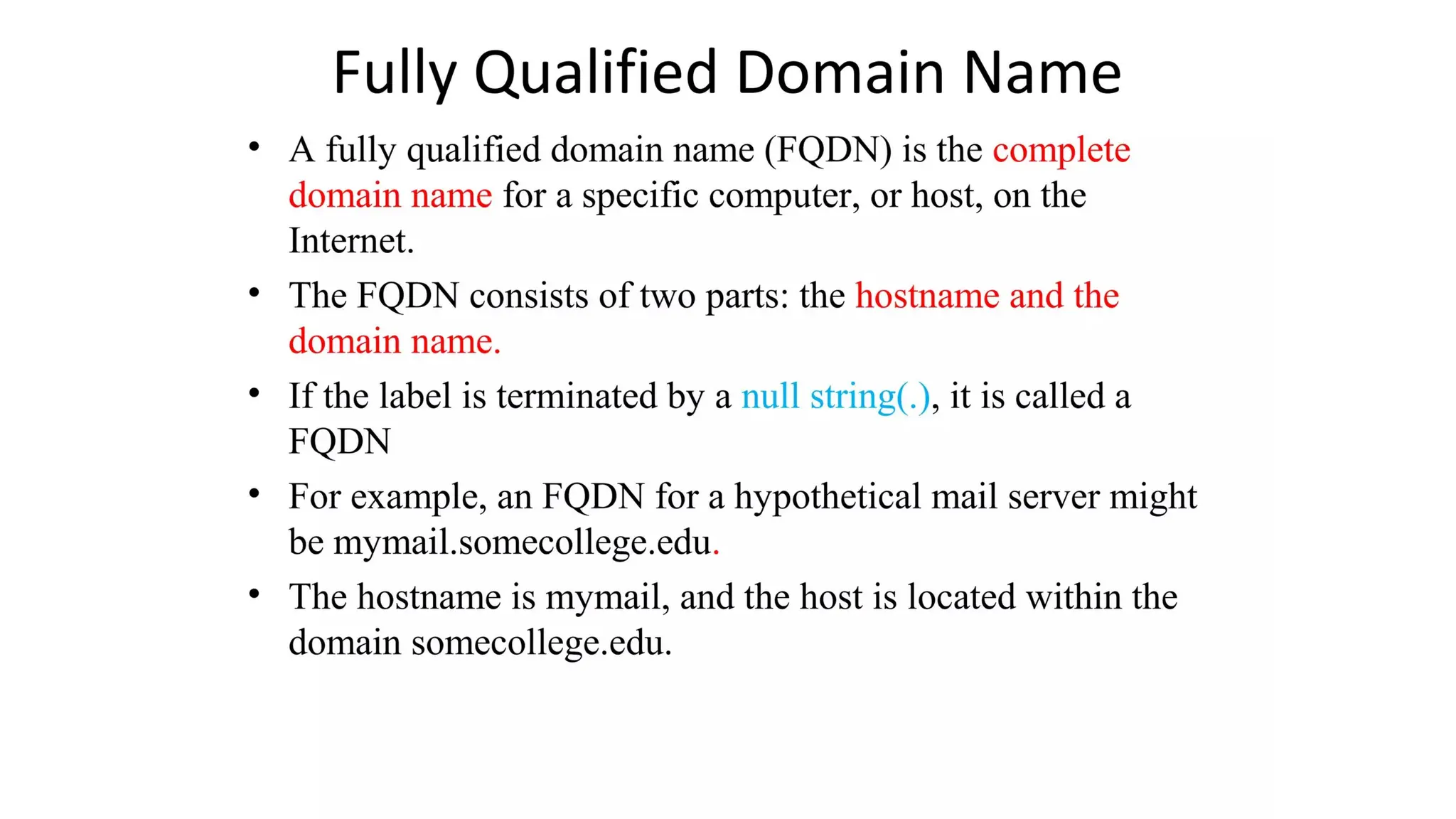 Fully Qualified Domain Name

• A fully qualified domain name (FQDN) is the complete domain name for a specific computer, or host, on the Internet.
• The FQDN consists of two parts: the hostname and the domain name.
• If the label is terminated by a null string(.), it is called a FQDN
• For example, an FQDN for a hypothetical mail server might be mymail.somecollege.edu.
• The hostname is mymail, and the host is located within the domain somecollege.edu.